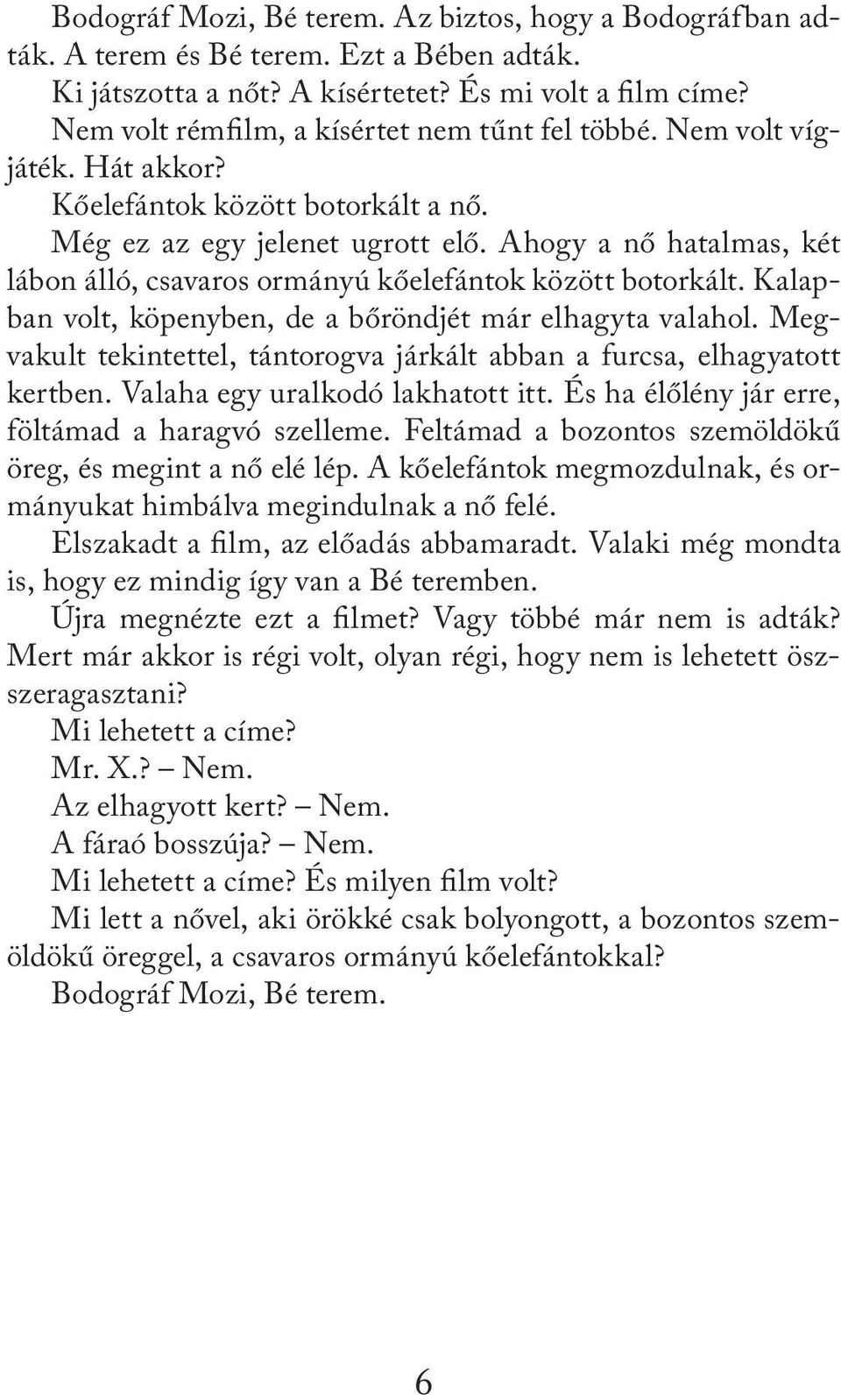 Bodográf Mozi, Bé terem. Az biztos, hogy a Bodográfban adták. A terem és Bé terem. Ezt a Bében adták.

Ki játszotta a nőt? A kísértetet? És mi volt a film címe?

Nem volt rémfilm, a kísértet nem tűnt fel többé. Nem volt vígjáték. Hát akkor?

Kőelefántok között botorkált a nő.

Még ez az egy jelenet ugrott elő. Ahogy a nő hatalmas, két lábon álló, csavaros ormányú kőelefántok között botorkált. Kalapban volt, köpenyben, de a bőröndjét már elhagyta valahol. Megvakult tekintettel, tántorogva járkált abban a furcsa, elhagyatott kertben. Valaha egy uralkodó lakhatott itt. És ha élőlény jár erre, föltámad a haragvó szelleme. Feltámad a bozontos szemöldökű öreg, és megint a nő elé lép. A kőelefántok megmozdulnak, és ormányukat himbálva megindulnak a nő felé.

Elszakadt a film, az előadás abbamaradt. Valaki még mondta is, hogy ez mindig így van a Bé teremben.

Újra megnézte ezt a filmet? Vagy többé már nem is adták? Mert már akkor is régi volt, olyan régi, hogy nem is lehetett összeragasztani?

Mi lehetett a címe?

Mr. X.? – Nem.

Az elhagyott kert? – Nem.

A fáraó bosszúja? – Nem.

Mi lehetett a címe? És milyen film volt?

Mi lett a nővel, aki örökké csak bolyongott, a bozontos szemöldökű öreggel, a csavaros ormányú kőelefántokkal?

Bodográf Mozi, Bé terem.

6